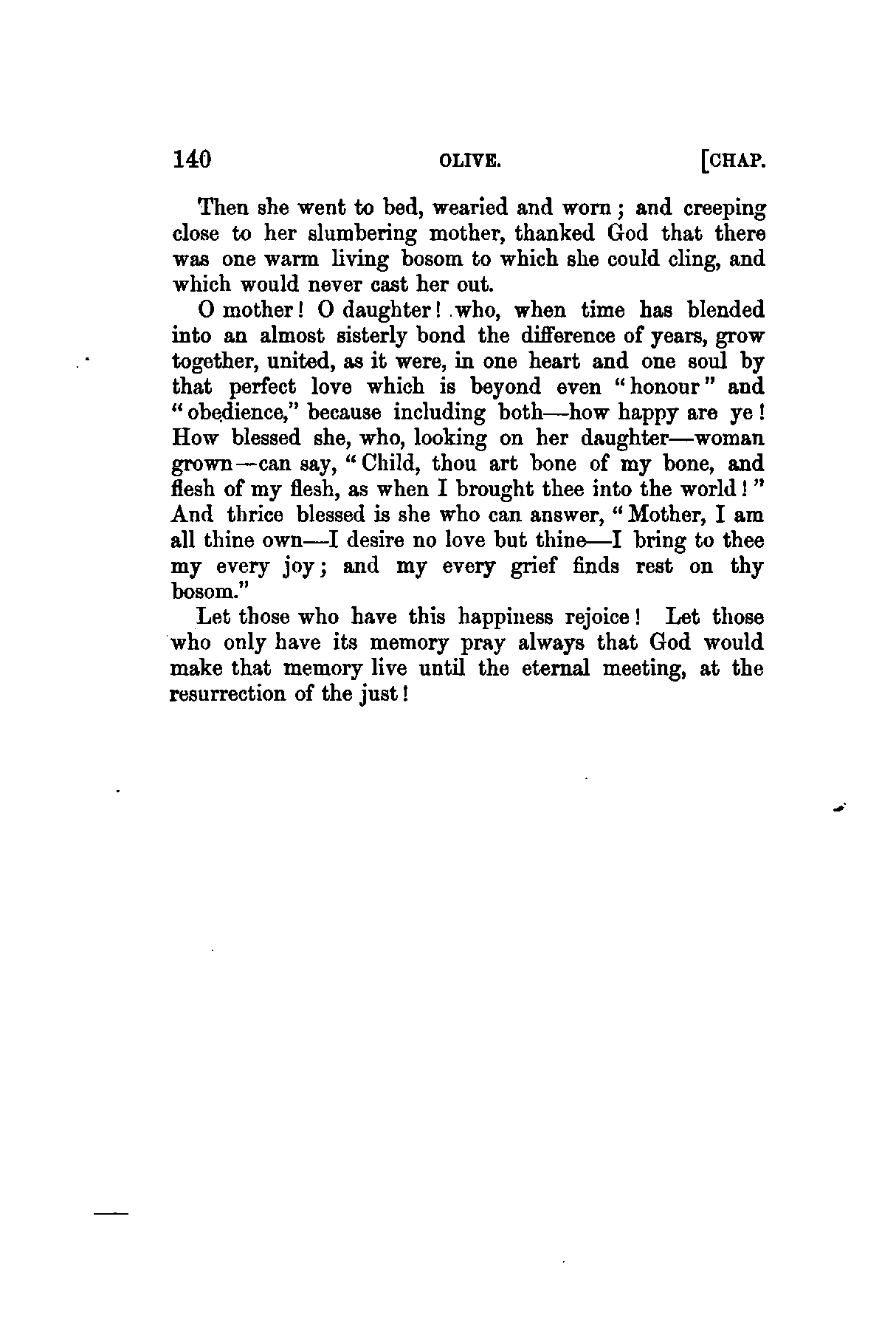 140 OLIVE. [CHAP.

Then she went to bed, wearied and worn; and creeping close to her slumbering mother, thanked God that there was one warm living bosom to which she could cling, and which would never cast her out.

O mother! O daughter! who, when time has blended into an almost sisterly bond the difference of years, grow together, united, as it were, in one heart and one soul by that perfect love which is beyond even "honour" and "obedience," because including both—how happy are ye! How blessed she, who, looking on her daughter—woman grown—can say, "Child, thou art bone of my bone, and flesh of my flesh, as when I brought thee into the world!" And thrice blessed is she who can answer, "Mother, I am all thine own—I desire no love but thine—I bring to thee my every joy; and my every grief finds rest on thy bosom."

Let those who have this happiness rejoice! Let those who only have its memory pray always that God would make that memory live until the eternal meeting, at the resurrection of the just!